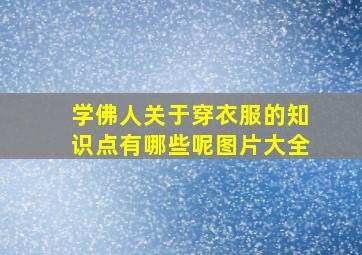 学佛人关于穿衣服的知识点有哪些呢图片大全